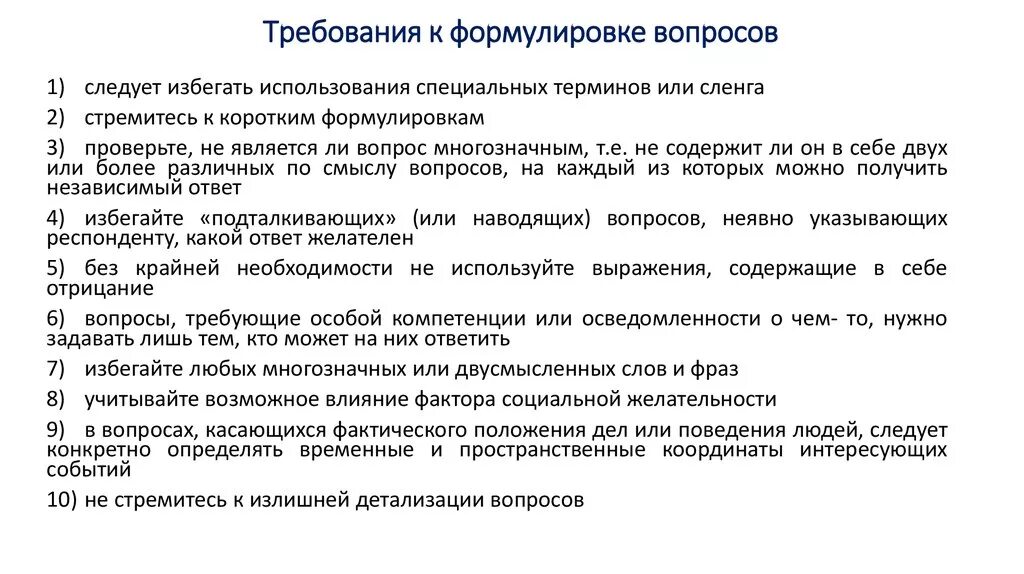 Требования к формулировке вопросов

1) следует избегать использования специальных терминов или сленга

2) стремитесь к коротким формулировкам

3) проверьте, не является ли вопрос многозначным, т.е. не содержит ли он в себе двух или более различных по смыслу вопросов, на каждый из которых можно получить независимый ответ

4) избегайте «подталкивающих» (или наводящих) вопросов, неявно указывающих респонденту, какой ответ желателен

5) без крайней необходимости не используйте выражения, содержащие в себе отрицание

6) вопросы, требующие особой компетенции или осведомленности о чем- то, нужно задавать лишь тем, кто может на них ответить

7) избегайте любых многозначных или двусмысленных слов и фраз

8) учитывайте возможное влияние фактора социальной желательности

9) в вопросах, касающихся фактического положения дел или поведения людей, следует конкретно определять временные и пространственные координаты интересующих событий

10) не стремитесь к излишней детализации вопросов